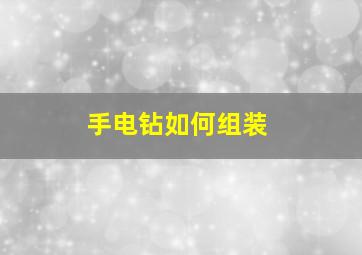 手电钻如何组装